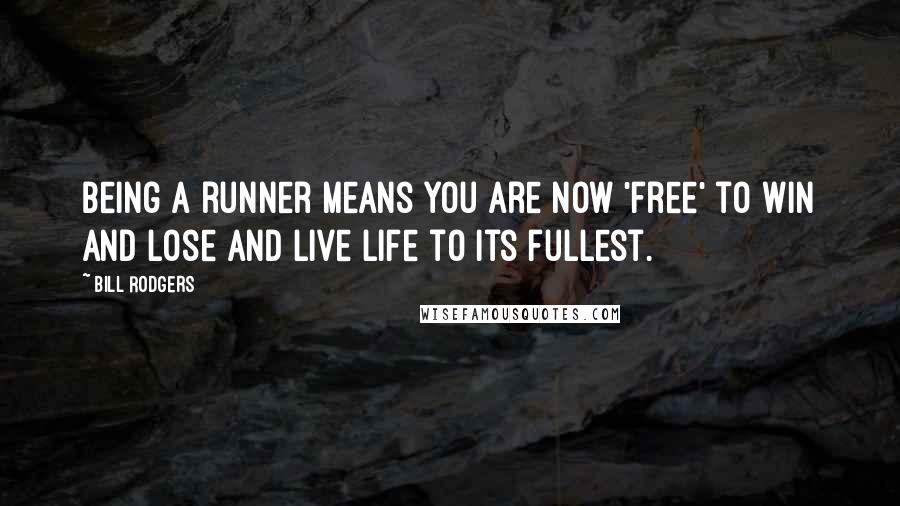 BEING A RUNNER MEANS YOU ARE NOW 'FREE' TO WIN AND LOSE AND LIVE LIFE TO ITS FULLEST.

~ BILL RODGERS

WISEFAMOUSQUOTES.COM